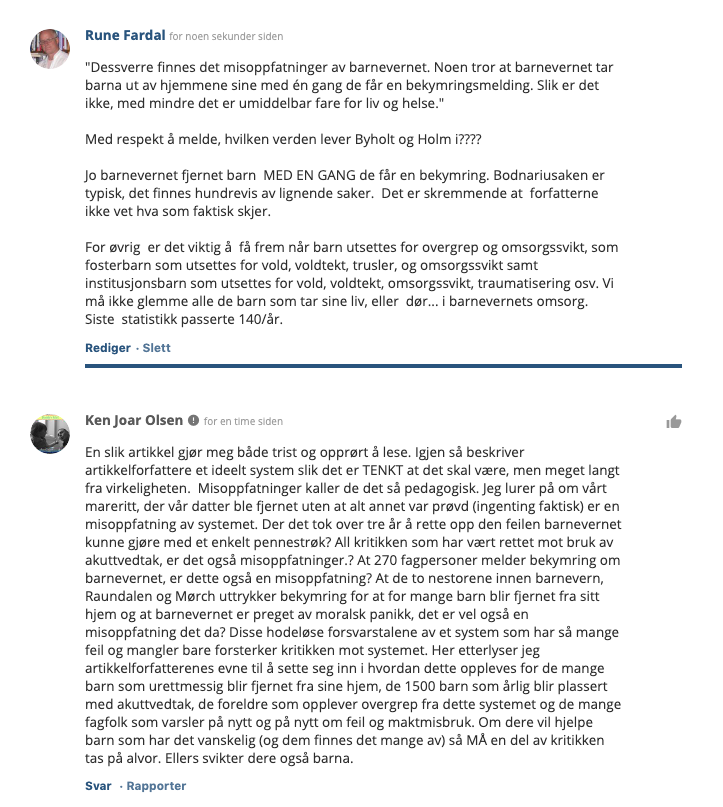 Rune Fardal for noen sekunder siden

"Dessverre finnes det misoppfatninger av barnevernet. Noen tror at barnevernet tar barna ut av hjemmene sine med én gang de får en bekymringsmelding. Slik er det ikke, med mindre det er umiddelbar fare for liv og helse."

Med respekt å melde, hvilken verden lever Byholt og Holm i????

Jo barnevernet fjernet barn MED EN GANG de får en bekymring. Bodnariusaken er typisk, det finnes hundrevis av lignende saker. Det er skremmende at forfatterne ikke vet hva som faktisk skjer.

For øvrig er det viktig å få frem når barn utsettes for overgrep og omsorgssvikt, som fosterbarn som utsettes for vold, voldtekt, trusler, og omsorgssvikt samt institusjonsbarn som utsettes for vold, voldtekt, omsorgssvikt, traumatisering osv. Vi må ikke glemme alle de barn som tar sine liv, eller dør... i barnevernets omsorg. Siste statistikk passerte 140/år.

Rediger · Slett

Ken Joar Olsen for en time siden

En slik artikkel gjør meg både trist og opprørt å lese. Igjen så beskriver artikkelforfattere et ideelt system slik det er TENKT at det skal være, men meget langt fra virkeligheten. Misoppfatninger kaller de det så pedagogisk. Jeg lurer på om vårt mareritt, der vår datter ble fjernet uten at alt annet var prøvd (ingenting faktisk) er en misoppfatning av systemet. Der det tok over tre år å rette opp den feilen barnevernet kunne gjøre med et enkelt pennestrøk? All kritikken som har vært rettet mot bruk av akuttvedtak, er det også misoppfatninger.? At 270 fagpersoner melder bekymring om barnevernet, er dette også en misoppfatning? At de to nestorene innen barnevern, Raundalen og Mørch uttrykker bekymring for at for mange barn blir fjernet fra sitt hjem og at barnevernet er preget av moralsk panikk, det er vel også en misoppfatning det da? Disse hodeløse forsvarstalene av et system som har så mange feil og mangler bare forsterker kritikken mot systemet. Her etterlyser jeg artikkelforfatterenes evne til å sette seg inn i hvordan dette oppleves for de mange barn som urettmessig blir fjernet fra sine hjem, de 1500 barn som årlig blir plassert med akuttvedtak, de foreldre som opplever overgrep fra dette systemet og de mange fagfolk som varsler på nytt og på nytt om feil og maktmisbruk. Om dere vil hjelpe barn som har det vanskelig (og dem finnes det mange av) så MÅ en del av kritikken tas på alvor. Ellers svikter dere også barna.

Svar · Rapporter